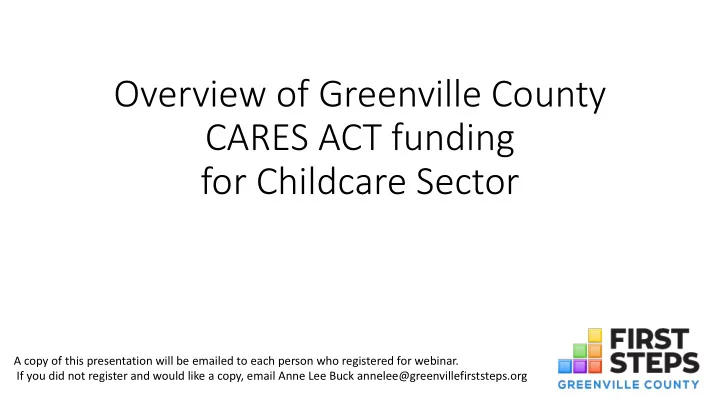 Overview of Greenville County
CARES ACT funding
for Childcare Sector

A copy of this presentation will be emailed to each person who registered for webinar.
If you did not register and would like a copy, email Anne Lee Buck annelee@greenvillefirststeps.org

FIRST
STEPS
GREENVILLE COUNTY